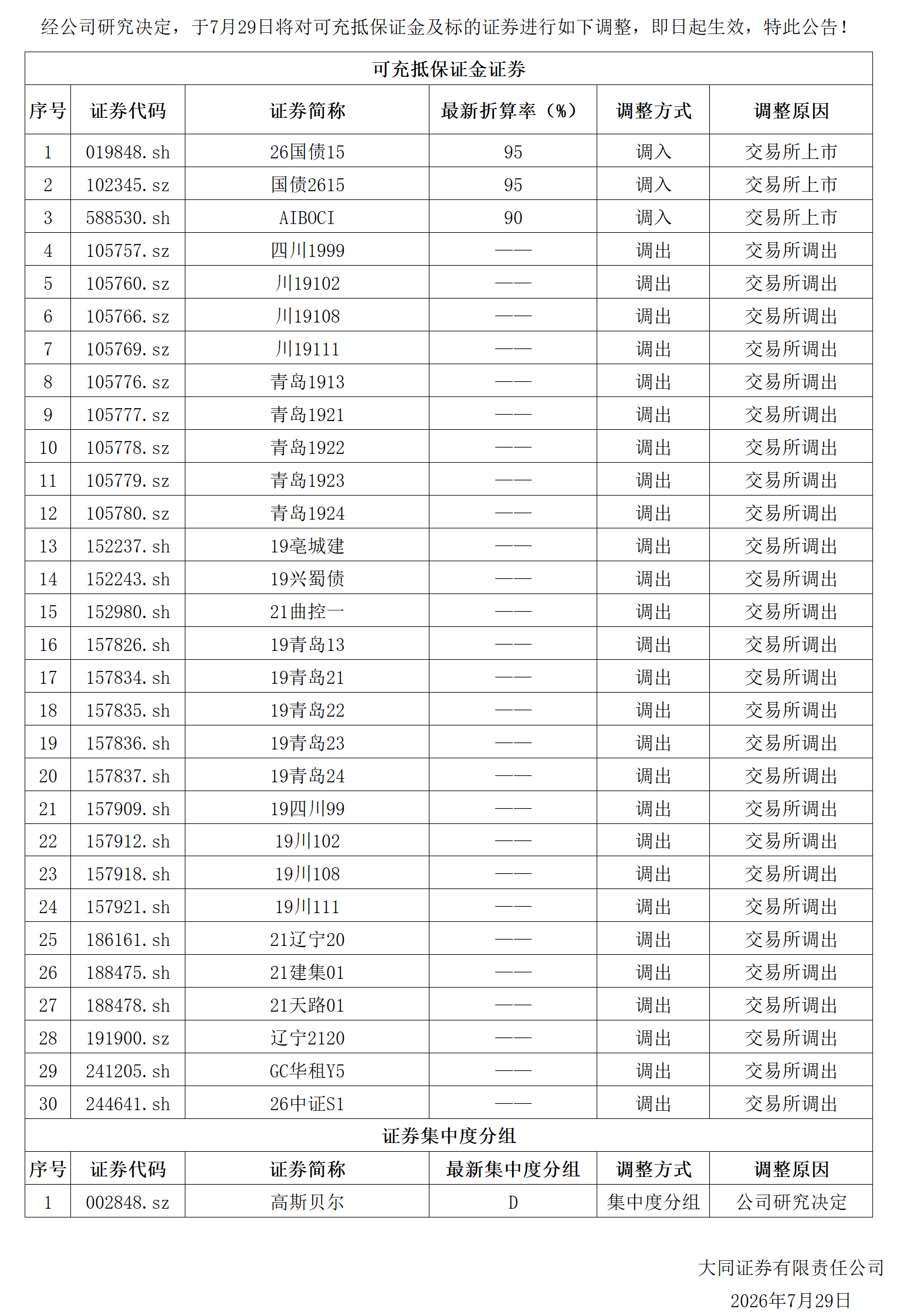 经公司研究决定，于7月29日将对可充抵保证金及标的证券进行如下调整，即日起生效，特此公告！

| 可充抵保证金证券 |  |  |  |  |  |
|---|---|---|---|---|---|
| 序号 | 证券代码 | 证券简称 | 最新折算率（%） | 调整方式 | 调整原因 |
| 1 | 019848.sh | 26国债15 | 95 | 调入 | 交易所上市 |
| 2 | 102345.sz | 国债2615 | 95 | 调入 | 交易所上市 |
| 3 | 588530.sh | AIBOCI | 90 | 调入 | 交易所上市 |
| 4 | 105757.sz | 四川1999 | —— | 调出 | 交易所调出 |
| 5 | 105760.sz | 川19102 | —— | 调出 | 交易所调出 |
| 6 | 105766.sz | 川19108 | —— | 调出 | 交易所调出 |
| 7 | 105769.sz | 川19111 | —— | 调出 | 交易所调出 |
| 8 | 105776.sz | 青岛1913 | —— | 调出 | 交易所调出 |
| 9 | 105777.sz | 青岛1921 | —— | 调出 | 交易所调出 |
| 10 | 105778.sz | 青岛1922 | —— | 调出 | 交易所调出 |
| 11 | 105779.sz | 青岛1923 | —— | 调出 | 交易所调出 |
| 12 | 105780.sz | 青岛1924 | —— | 调出 | 交易所调出 |
| 13 | 152237.sh | 19亳城建 | —— | 调出 | 交易所调出 |
| 14 | 152243.sh | 19兴蜀债 | —— | 调出 | 交易所调出 |
| 15 | 152980.sh | 21曲控一 | —— | 调出 | 交易所调出 |
| 16 | 157826.sh | 19青岛13 | —— | 调出 | 交易所调出 |
| 17 | 157834.sh | 19青岛21 | —— | 调出 | 交易所调出 |
| 18 | 157835.sh | 19青岛22 | —— | 调出 | 交易所调出 |
| 19 | 157836.sh | 19青岛23 | —— | 调出 | 交易所调出 |
| 20 | 157837.sh | 19青岛24 | —— | 调出 | 交易所调出 |
| 21 | 157909.sh | 19四川99 | —— | 调出 | 交易所调出 |
| 22 | 157912.sh | 19川102 | —— | 调出 | 交易所调出 |
| 23 | 157918.sh | 19川108 | —— | 调出 | 交易所调出 |
| 24 | 157921.sh | 19川111 | —— | 调出 | 交易所调出 |
| 25 | 186161.sh | 21辽宁20 | —— | 调出 | 交易所调出 |
| 26 | 188475.sh | 21建集01 | —— | 调出 | 交易所调出 |
| 27 | 188478.sh | 21天路01 | —— | 调出 | 交易所调出 |
| 28 | 191900.sz | 辽宁2120 | —— | 调出 | 交易所调出 |
| 29 | 241205.sh | GC华租Y5 | —— | 调出 | 交易所调出 |
| 30 | 244641.sh | 26中证S1 | —— | 调出 | 交易所调出 |
| 证券集中度分组 |  |  |  |  |  |
| 序号 | 证券代码 | 证券简称 | 最新集中度分组 | 调整方式 | 调整原因 |
| 1 | 002848.sz | 高斯贝尔 | D | 集中度分组 | 公司研究决定 |

大同证券有限责任公司
2026年7月29日